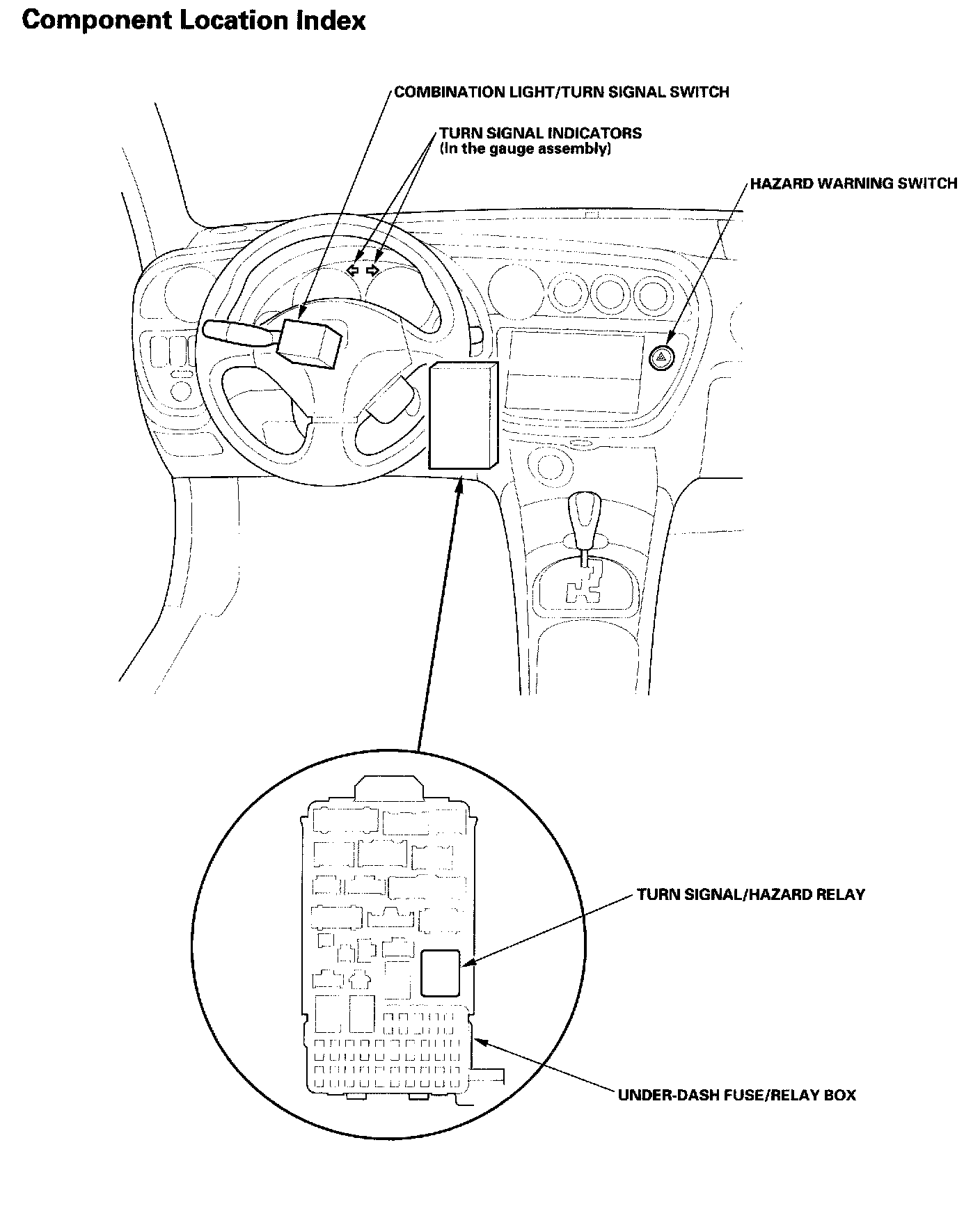 Component Location Index

COMBINATION LIGHT/TURN SIGNAL SWITCH

TURN SIGNAL INDICATORS
(In the gauge assembly)

HAZARD WARNING SWITCH

TURN SIGNAL/HAZARD RELAY

UNDER-DASH FUSE/RELAY BOX